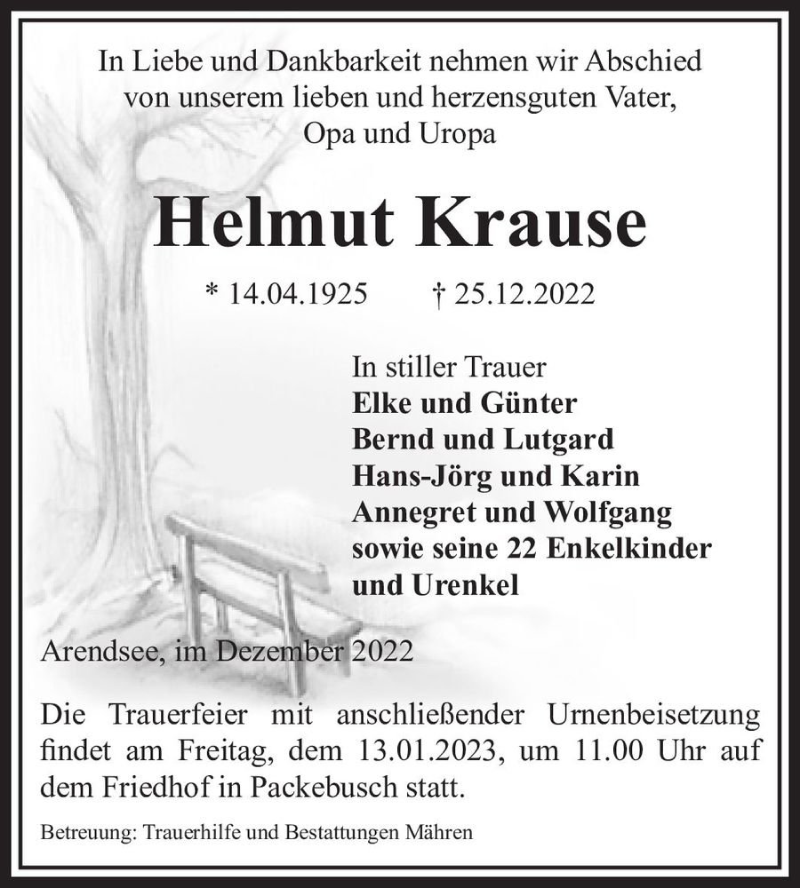 In Liebe und Dankbarkeit nehmen wir Abschied von unserem lieben und herzensguten Vater, Opa und Uropa

Helmut Krause

* 14.04.1925 † 25.12.2022

In stiller Trauer
Elke und Günter
Bernd und Lutgard
Hans-Jörg und Karin
Annegret und Wolfgang
sowie seine 22 Enkelkinder und Urenkel

Arendsee, im Dezember 2022

Die Trauerfeier mit anschließender Urnenbeisetzung findet am Freitag, dem 13.01.2023, um 11.00 Uhr auf dem Friedhof in Packebusch statt.

Betreuung: Trauerhilfe und Bestattungen Mähren